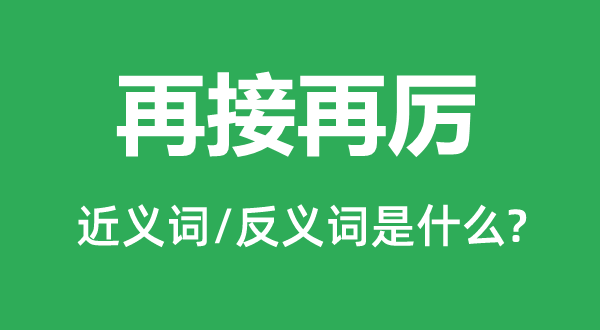 再接再厉

近义词/反义词是什么?